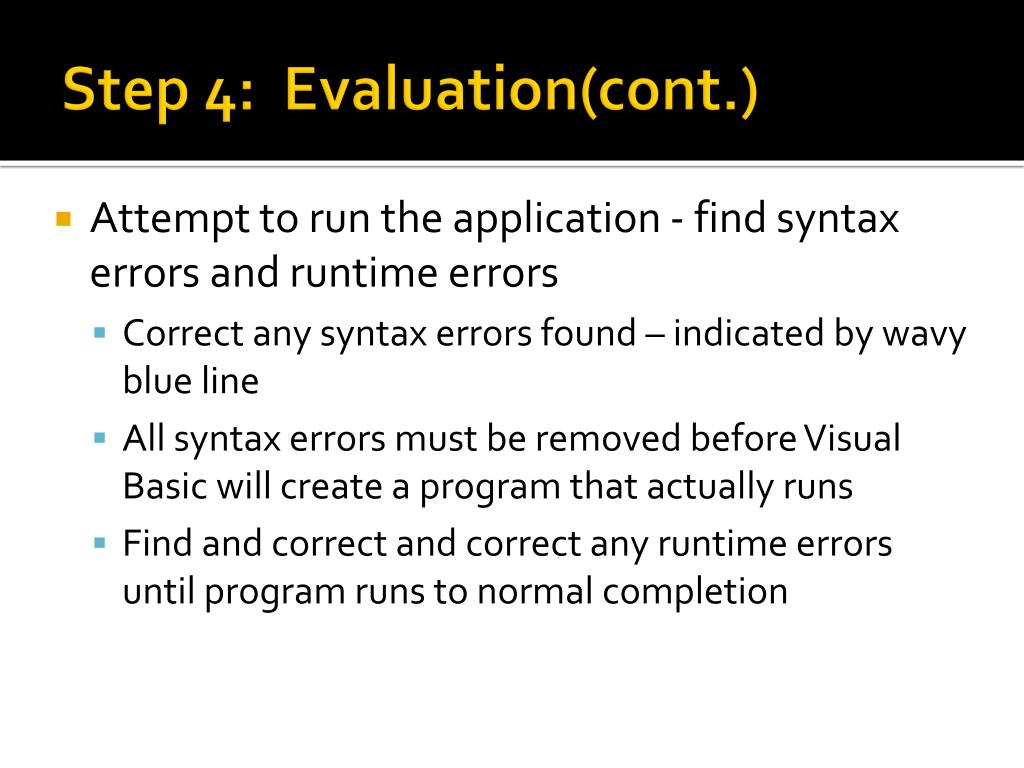 Step 4: Evaluation(cont.)

Attempt to run the application - find syntax errors and runtime errors

Correct any syntax errors found – indicated by wavy blue line

All syntax errors must be removed before Visual Basic will create a program that actually runs

Find and correct and correct any runtime errors until program runs to normal completion